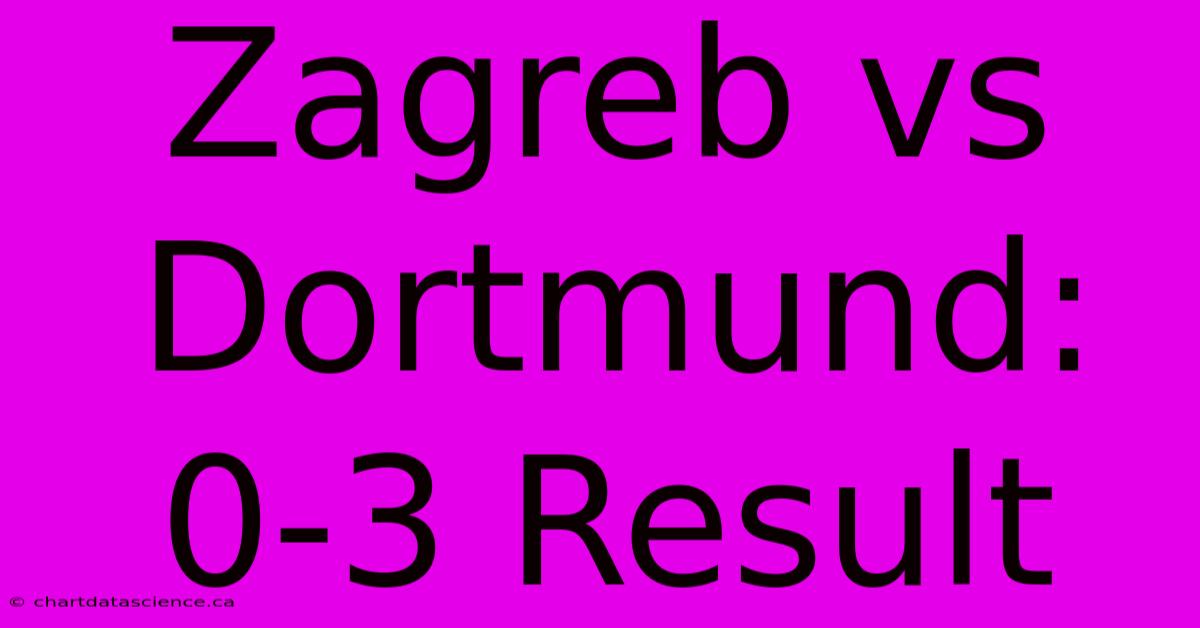 Zagreb vs Dortmund: 0-3 Result

© chartdatascience.ca